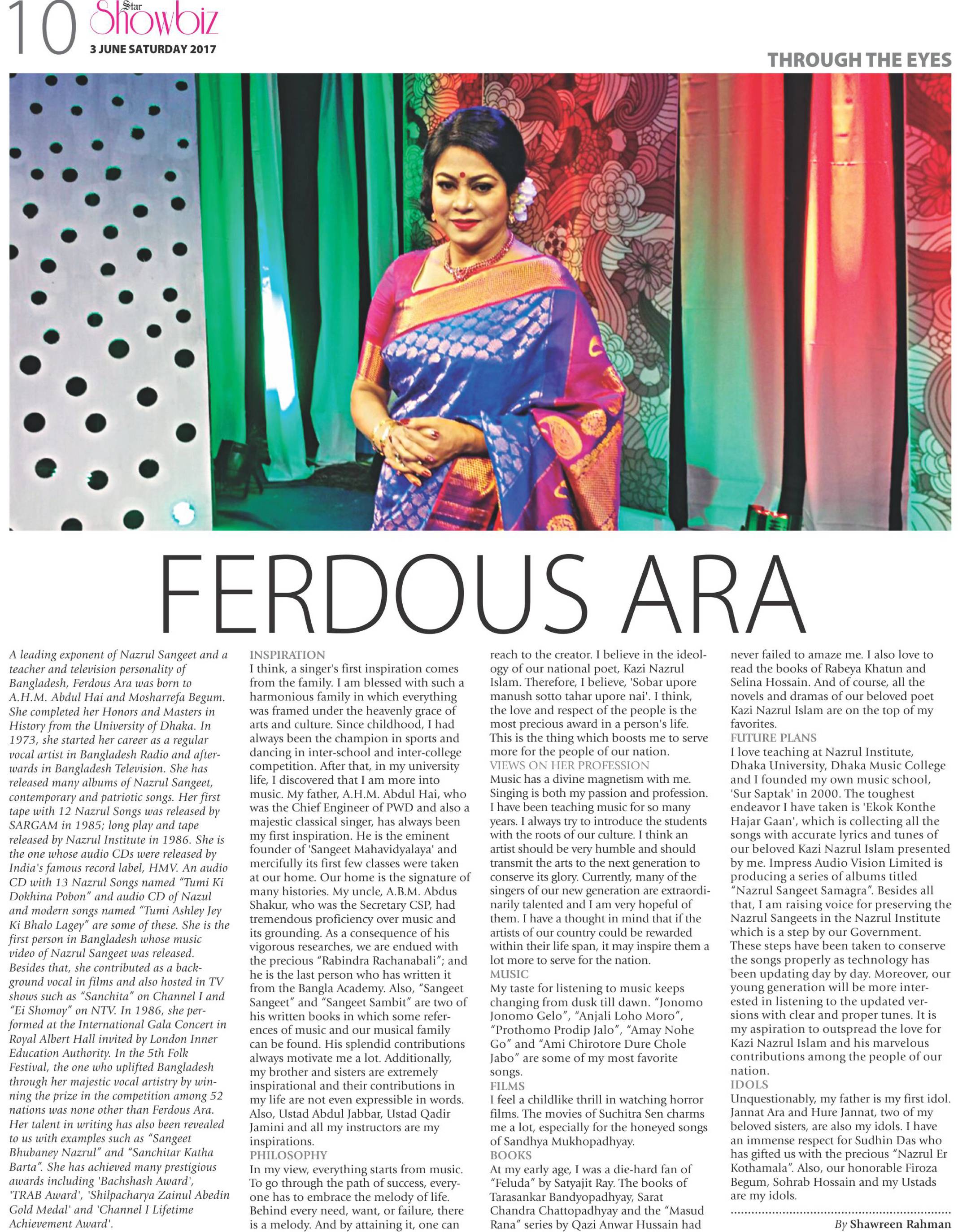 10 Star Showbiz
3 JUNE SATURDAY 2017

THROUGH THE EYES

FERDOUS ARA

A leading exponent of Nazrul Sangeet and a teacher and television personality of Bangladesh, Ferdous Ara was born to A.H.M. Abdul Hai and Mosharrefa Begum. She completed her Honors and Masters in History from the University of Dhaka. In 1973, she started her career as a regular vocal artist in Bangladesh Radio and afterwards in Bangladesh Television. She has released many albums of Nazrul Sangeet, contemporary and patriotic songs. Her first tape with 12 Nazrul Songs was released by SARGAM in 1985; long play and tape released by Nazrul Institute in 1986. She is the one whose audio CDs were released by India's famous record label, HMV. An audio CD with 13 Nazrul Songs named "Tumi Ki Dokhina Pobon" and audio CD of Nazul and modern songs named "Tumi Ashley Jey Ki Bhalo Lagey" are some of these. She is the first person in Bangladesh whose music video of Nazrul Sangeet was released. Besides that, she contributed as a background vocal in films and also hosted in TV shows such as "Sanchita" on Channel I and "Ei Shomoy" on NTV. In 1986, she performed at the International Gala Concert in Royal Albert Hall invited by London Inner Education Authority. In the 5th Folk Festival, the one who uplifted Bangladesh through her majestic vocal artistry by winning the prize in the competition among 52 nations was none other than Ferdous Ara. Her talent in writing has also been revealed to us with examples such as "Sangeet Bhubaney Nazrul" and "Sanchitar Katha Barta". She has achieved many prestigious awards including 'Bachshash Award', 'TRAB Award', 'Shilpacharya Zainul Abedin Gold Medal' and 'Channel I Lifetime Achievement Award'.

INSPIRATION
I think, a singer's first inspiration comes from the family. I am blessed with such a harmonious family in which everything was framed under the heavenly grace of arts and culture. Since childhood, I had always been the champion in sports and dancing in inter-school and inter-college competition. After that, in my university life, I discovered that I am more into music. My father, A.H.M. Abdul Hai, who was the Chief Engineer of PWD and also a majestic classical singer, has always been my first inspiration. He is the eminent founder of 'Sangeet Mahavidyalaya' and mercifully its first few classes were taken at our home. Our home is the signature of many histories. My uncle, A.B.M. Abdus Shakur, who was the Secretary CSP, had tremendous proficiency over music and its grounding. As a consequence of his vigorous researches, we are endued with the precious "Rabindra Rachanabali"; and he is the last person who has written it from the Bangla Academy. Also, "Sangeet Sangeet" and "Sangeet Sambit" are two of his written books in which some references of music and our musical family can be found. His splendid contributions always motivate me a lot. Additionally, my brother and sisters are extremely inspirational and their contributions in my life are not even expressible in words. Also, Ustad Abdul Jabbar, Ustad Qadir Jamini and all my instructors are my inspirations.
PHILOSOPHY
In my view, everything starts from music. To go through the path of success, everyone has to embrace the melody of life. Behind every need, want, or failure, there is a melody. And by attaining it, one can reach to the creator. I believe in the ideology of our national poet, Kazi Nazrul Islam. Therefore, I believe, 'Sobar upore manush sotto tahar upore nai'. I think, the love and respect of the people is the most precious award in a person's life. This is the thing which boosts me to serve more for the people of our nation.
VIEWS ON HER PROFESSION
Music has a divine magnetism with me. Singing is both my passion and profession. I have been teaching music for so many years. I always try to introduce the students with the roots of our culture. I think an artist should be very humble and should transmit the arts to the next generation to conserve its glory. Currently, many of the singers of our new generation are extraordinarily talented and I am very hopeful of them. I have a thought in mind that if the artists of our country could be rewarded within their life span, it may inspire them a lot more to serve for the nation.
MUSIC
My taste for listening to music keeps changing from dusk till dawn. "Jonomo Jonomo Gelo", "Anjali Loho Moro", "Prothomo Prodip Jalo", "Amay Nohe Go" and "Ami Chirotore Dure Chole Jabo" are some of my most favorite songs.
FILMS
I feel a childlike thrill in watching horror films. The movies of Suchitra Sen charms me a lot, especially for the honeyed songs of Sandhya Mukhopadhyay.
BOOKS
At my early age, I was a die-hard fan of "Feluda" by Satyajit Ray. The books of Tarasankar Bandyopadhyay, Sarat Chandra Chattopadhyay and the "Masud Rana" series by Qazi Anwar Hussain had never failed to amaze me. I also love to read the books of Rabeya Khatun and Selina Hossain. And of course, all the novels and dramas of our beloved poet Kazi Nazrul Islam are on the top of my favorites.
FUTURE PLANS
I love teaching at Nazrul Institute, Dhaka University, Dhaka Music College and I founded my own music school, 'Sur Saptak' in 2000. The toughest endeavor I have taken is 'Ekok Konthe Hajar Gaan', which is collecting all the songs with accurate lyrics and tunes of our beloved Kazi Nazrul Islam presented by me. Impress Audio Vision Limited is producing a series of albums titled "Nazrul Sangeet Samagra". Besides all that, I am raising voice for preserving the Nazrul Sangeets in the Nazrul Institute which is a step by our Government. These steps have been taken to conserve the songs properly as technology has been updating day by day. Moreover, our young generation will be more interested in listening to the updated versions with clear and proper tunes. It is my aspiration to outspread the love for Kazi Nazrul Islam and his marvelous contributions among the people of our nation.
IDOLS
Unquestionably, my father is my first idol. Jannat Ara and Hure Jannat, two of my beloved sisters, are also my idols. I have an immense respect for Sudhin Das who has gifted us with the precious "Nazrul Er Kothamala". Also, our honorable Firoza Begum, Sohrab Hossain and my Ustads are my idols.

By Shawreen Rahman